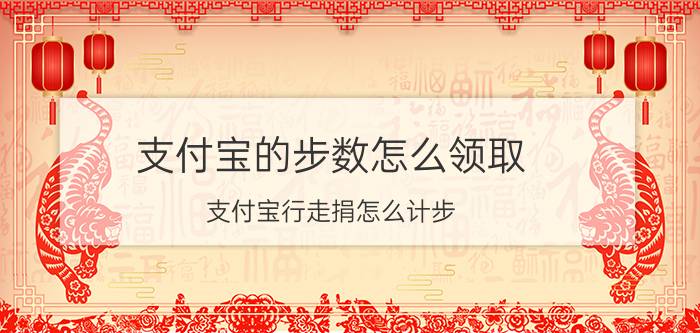 支付宝的步数怎么领取

支付宝行走捐怎么计步